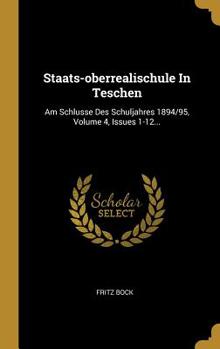 Staats-oberrealischule In Teschen

Am Schlusse Des Schuljahres 1894/95, Volume 4, Issues 1-12...

Scholar SELECT

FRITZ BOCK